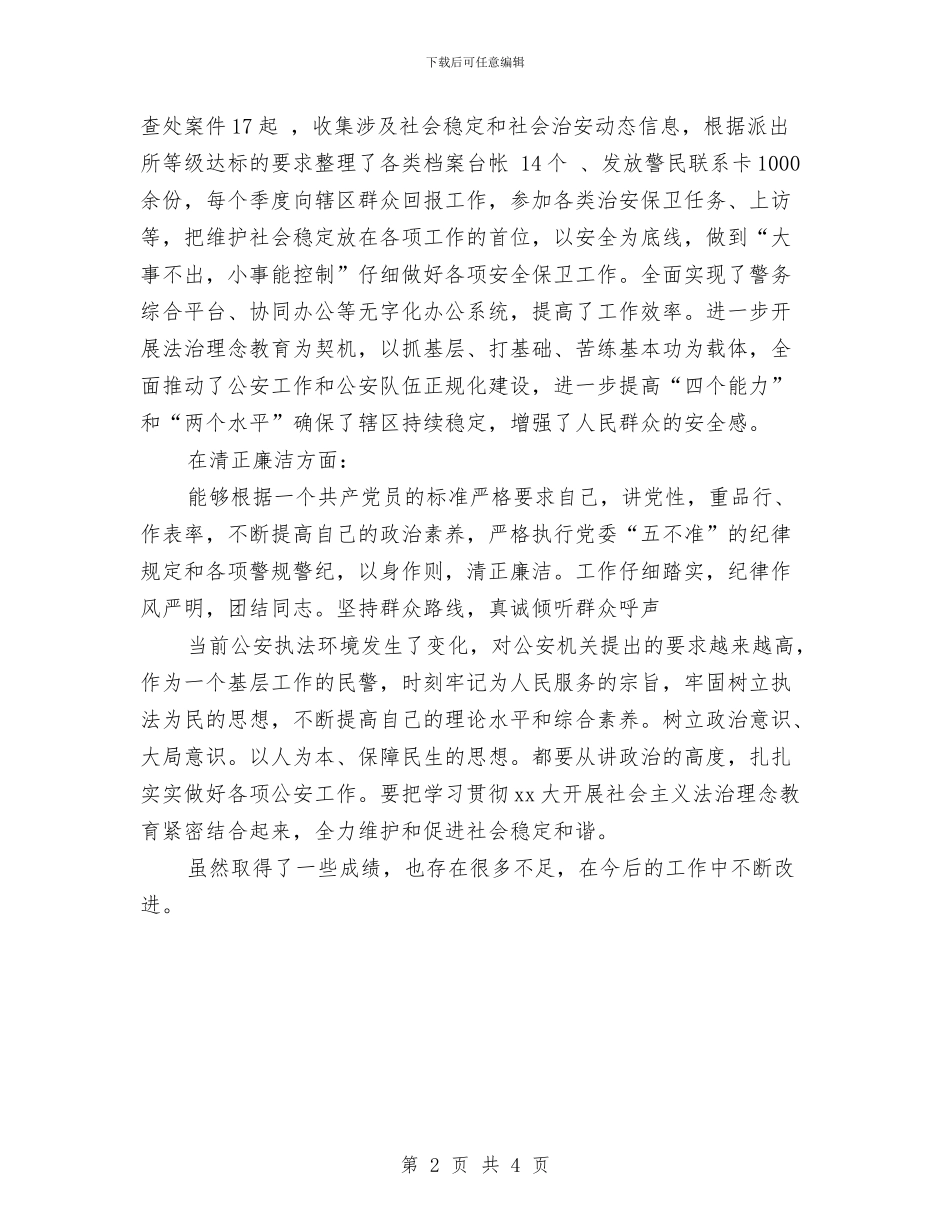 下载后可任意编辑

查处案件17起 ，收集涉及社会稳定和社会治安动态信息，根据派出所等级达标的要求整理了各类档案台帐 14个 、发放警民联系卡1000余份，每个季度向辖区群众回报工作，参加各类治安保卫任务、上访等，把维护社会稳定放在各项工作的首位，以安全为底线，做到“大事不出，小事能控制”仔细做好各项安全保卫工作。全面实现了警务综合平台、协同办公等无字化办公系统，提高了工作效率。进一步开展法治理念教育为契机，以抓基层、打基础、苦练基本功为载体，全面推动了公安工作和公安队伍正规化建设，进一步提高“四个能力”和“两个水平”确保了辖区持续稳定，增强了人民群众的安全感。

在清正廉洁方面：

能够根据一个共产党员的标准严格要求自己，讲党性，重品行、作表率，不断提高自己的政治素养，严格执行党委“五不准”的纪律规定和各项警规警纪，以身作则，清正廉洁。工作仔细踏实，纪律作风严明，团结同志。坚持群众路线，真诚倾听群众呼声

当前公安执法环境发生了变化，对公安机关提出的要求越来越高，作为一个基层工作的民警，时刻牢记为人民服务的宗旨，牢固树立执法为民的思想，不断提高自己的理论水平和综合素养。树立政治意识、大局意识。以人为本、保障民生的思想。都要从讲政治的高度，扎扎实实做好各项公安工作。要把学习贯彻xx大开展社会主义法治理念教育紧密结合起来，全力维护和促进社会稳定和谐。

虽然取得了一些成绩，也存在很多不足，在今后的工作中不断改进。

第 2 页 共 4 页